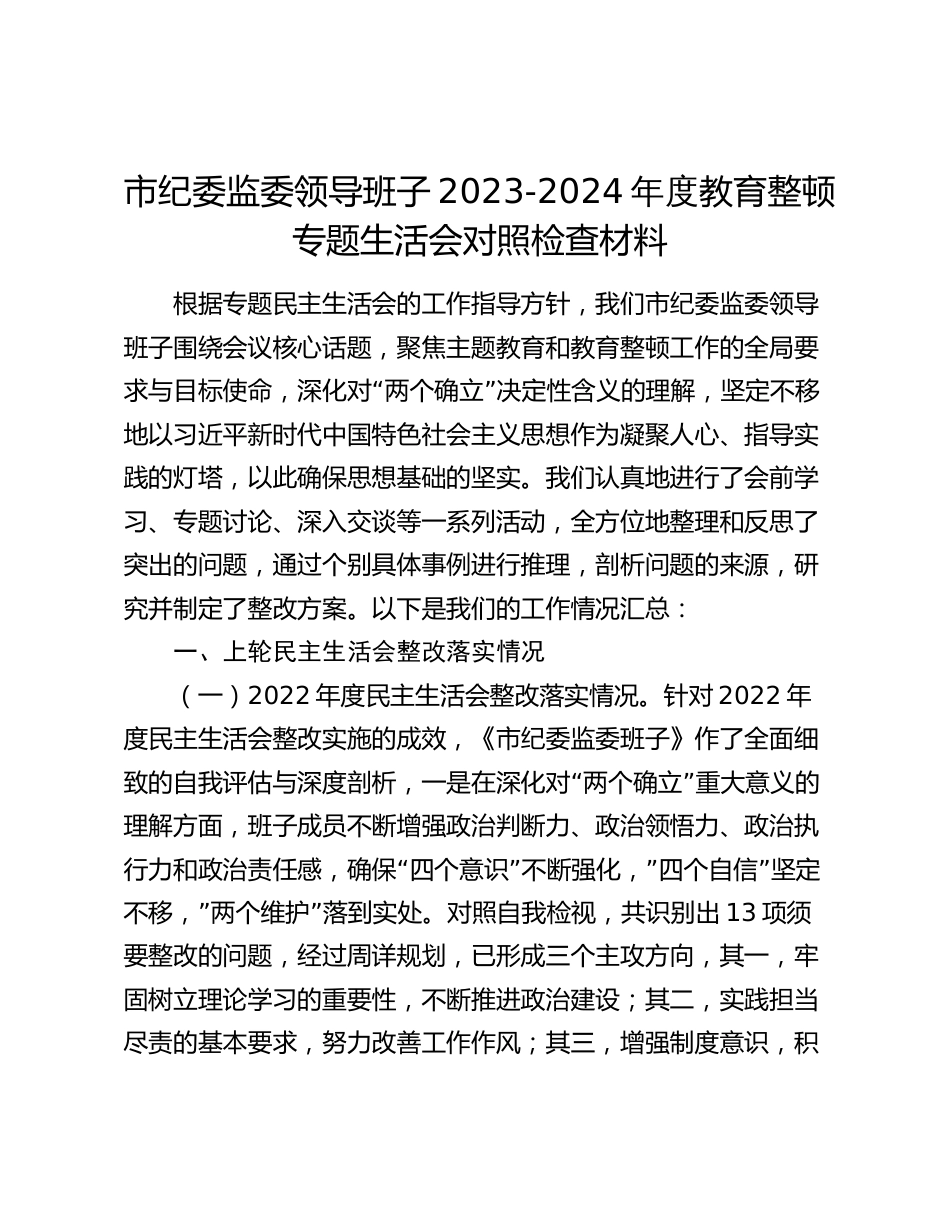 市纪委监委领导班子 2023-2024 年度教育整顿专题生活会对照检查材料

根据专题民主生活会的工作指导方针，我们市纪委监委领导班子围绕会议核心话题，聚焦主题教育和教育整顿工作的全局要求与目标使命，深化对“两个确立”决定性含义的理解，坚定不移地以习近平新时代中国特色社会主义思想作为凝聚人心、指导实践的灯塔，以此确保思想基础的坚实。我们认真地进行了会前学习、专题讨论、深入交谈等一系列活动，全方位地整理和反思了突出的问题，通过个别具体事例进行推理，剖析问题的来源，研究并制定了整改方案。以下是我们的工作情况汇总：

一、上轮民主生活会整改落实情况

（一）2022 年度民主生活会整改落实情况。针对 2022 年度民主生活会整改实施的成效，《市纪委监委班子》作了全面细致的自我评估与深度剖析，一是在深化对“两个确立”重大意义的理解方面，班子成员不断增强政治判断力、政治领悟力、政治执行力和政治责任感，确保“四个意识”不断强化，”四个自信”坚定不移，”两个维护”落到实处。对照自我检视，共识别出 13 项须要整改的问题，经过周详规划，已形成三个主攻方向，其一，牢固树立理论学习的重要性，不断推进政治建设；其二，实践担当尽责的基本要求，努力改善工作作风；其三，增强制度意识，积